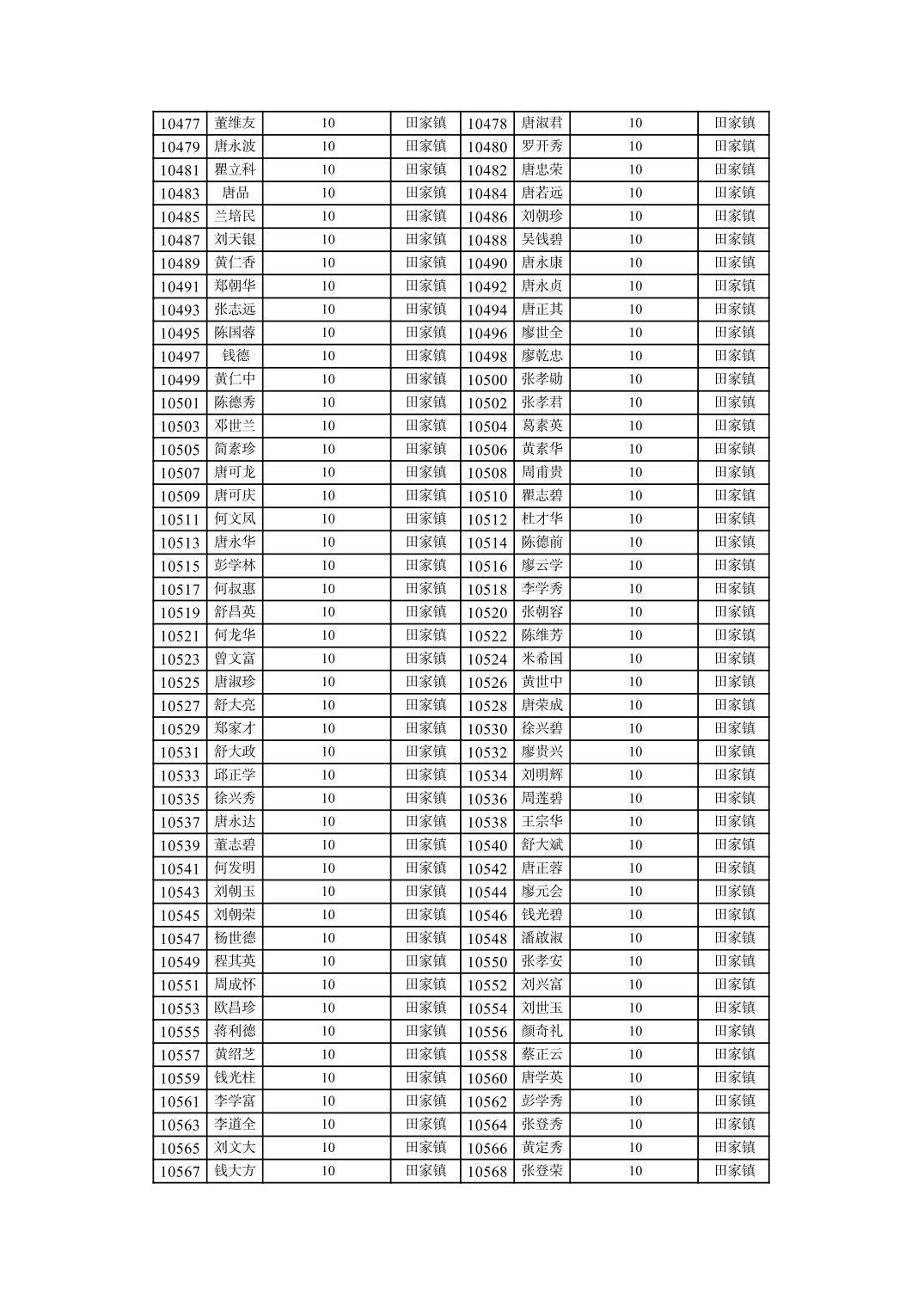 | 10477 | 董维友 | 10 | 田家镇 | 10478 | 唐淑君 | 10 | 田家镇 |
|---|---|---|---|---|---|---|---|
| 10479 | 唐永波 | 10 | 田家镇 | 10480 | 罗开秀 | 10 | 田家镇 |
| 10481 | 瞿立科 | 10 | 田家镇 | 10482 | 唐忠荣 | 10 | 田家镇 |
| 10483 | 唐品 | 10 | 田家镇 | 10484 | 唐若远 | 10 | 田家镇 |
| 10485 | 兰培民 | 10 | 田家镇 | 10486 | 刘朝珍 | 10 | 田家镇 |
| 10487 | 刘天银 | 10 | 田家镇 | 10488 | 吴钱碧 | 10 | 田家镇 |
| 10489 | 黄仁香 | 10 | 田家镇 | 10490 | 唐永康 | 10 | 田家镇 |
| 10491 | 郑朝华 | 10 | 田家镇 | 10492 | 唐永贞 | 10 | 田家镇 |
| 10493 | 张志远 | 10 | 田家镇 | 10494 | 唐正其 | 10 | 田家镇 |
| 10495 | 陈国蓉 | 10 | 田家镇 | 10496 | 廖世全 | 10 | 田家镇 |
| 10497 | 钱德 | 10 | 田家镇 | 10498 | 廖乾忠 | 10 | 田家镇 |
| 10499 | 黄仁中 | 10 | 田家镇 | 10500 | 张孝勋 | 10 | 田家镇 |
| 10501 | 陈德秀 | 10 | 田家镇 | 10502 | 张孝君 | 10 | 田家镇 |
| 10503 | 邓世兰 | 10 | 田家镇 | 10504 | 葛素英 | 10 | 田家镇 |
| 10505 | 简素珍 | 10 | 田家镇 | 10506 | 黄素华 | 10 | 田家镇 |
| 10507 | 唐可龙 | 10 | 田家镇 | 10508 | 周甫贵 | 10 | 田家镇 |
| 10509 | 唐可庆 | 10 | 田家镇 | 10510 | 瞿志碧 | 10 | 田家镇 |
| 10511 | 何文凤 | 10 | 田家镇 | 10512 | 杜才华 | 10 | 田家镇 |
| 10513 | 唐永华 | 10 | 田家镇 | 10514 | 陈德前 | 10 | 田家镇 |
| 10515 | 彭学林 | 10 | 田家镇 | 10516 | 廖云学 | 10 | 田家镇 |
| 10517 | 何叔惠 | 10 | 田家镇 | 10518 | 李学秀 | 10 | 田家镇 |
| 10519 | 舒昌英 | 10 | 田家镇 | 10520 | 张朝容 | 10 | 田家镇 |
| 10521 | 何龙华 | 10 | 田家镇 | 10522 | 陈维芳 | 10 | 田家镇 |
| 10523 | 曾文富 | 10 | 田家镇 | 10524 | 米希国 | 10 | 田家镇 |
| 10525 | 唐淑珍 | 10 | 田家镇 | 10526 | 黄世中 | 10 | 田家镇 |
| 10527 | 舒大亮 | 10 | 田家镇 | 10528 | 唐荣成 | 10 | 田家镇 |
| 10529 | 郑家才 | 10 | 田家镇 | 10530 | 徐兴碧 | 10 | 田家镇 |
| 10531 | 舒大政 | 10 | 田家镇 | 10532 | 廖贵兴 | 10 | 田家镇 |
| 10533 | 邱正学 | 10 | 田家镇 | 10534 | 刘明辉 | 10 | 田家镇 |
| 10535 | 徐兴秀 | 10 | 田家镇 | 10536 | 周莲碧 | 10 | 田家镇 |
| 10537 | 唐永达 | 10 | 田家镇 | 10538 | 王宗华 | 10 | 田家镇 |
| 10539 | 董志碧 | 10 | 田家镇 | 10540 | 舒大斌 | 10 | 田家镇 |
| 10541 | 何发明 | 10 | 田家镇 | 10542 | 唐正蓉 | 10 | 田家镇 |
| 10543 | 刘朝玉 | 10 | 田家镇 | 10544 | 廖元会 | 10 | 田家镇 |
| 10545 | 刘朝荣 | 10 | 田家镇 | 10546 | 钱光碧 | 10 | 田家镇 |
| 10547 | 杨世德 | 10 | 田家镇 | 10548 | 潘啟淑 | 10 | 田家镇 |
| 10549 | 程其英 | 10 | 田家镇 | 10550 | 张孝安 | 10 | 田家镇 |
| 10551 | 周成怀 | 10 | 田家镇 | 10552 | 刘兴富 | 10 | 田家镇 |
| 10553 | 欧昌珍 | 10 | 田家镇 | 10554 | 刘世玉 | 10 | 田家镇 |
| 10555 | 蒋利德 | 10 | 田家镇 | 10556 | 颜奇礼 | 10 | 田家镇 |
| 10557 | 黄绍芝 | 10 | 田家镇 | 10558 | 蔡正云 | 10 | 田家镇 |
| 10559 | 钱光柱 | 10 | 田家镇 | 10560 | 唐学英 | 10 | 田家镇 |
| 10561 | 李学富 | 10 | 田家镇 | 10562 | 彭学秀 | 10 | 田家镇 |
| 10563 | 李道全 | 10 | 田家镇 | 10564 | 张登秀 | 10 | 田家镇 |
| 10565 | 刘文大 | 10 | 田家镇 | 10566 | 黄定秀 | 10 | 田家镇 |
| 10567 | 钱大方 | 10 | 田家镇 | 10568 | 张登荣 | 10 | 田家镇 |